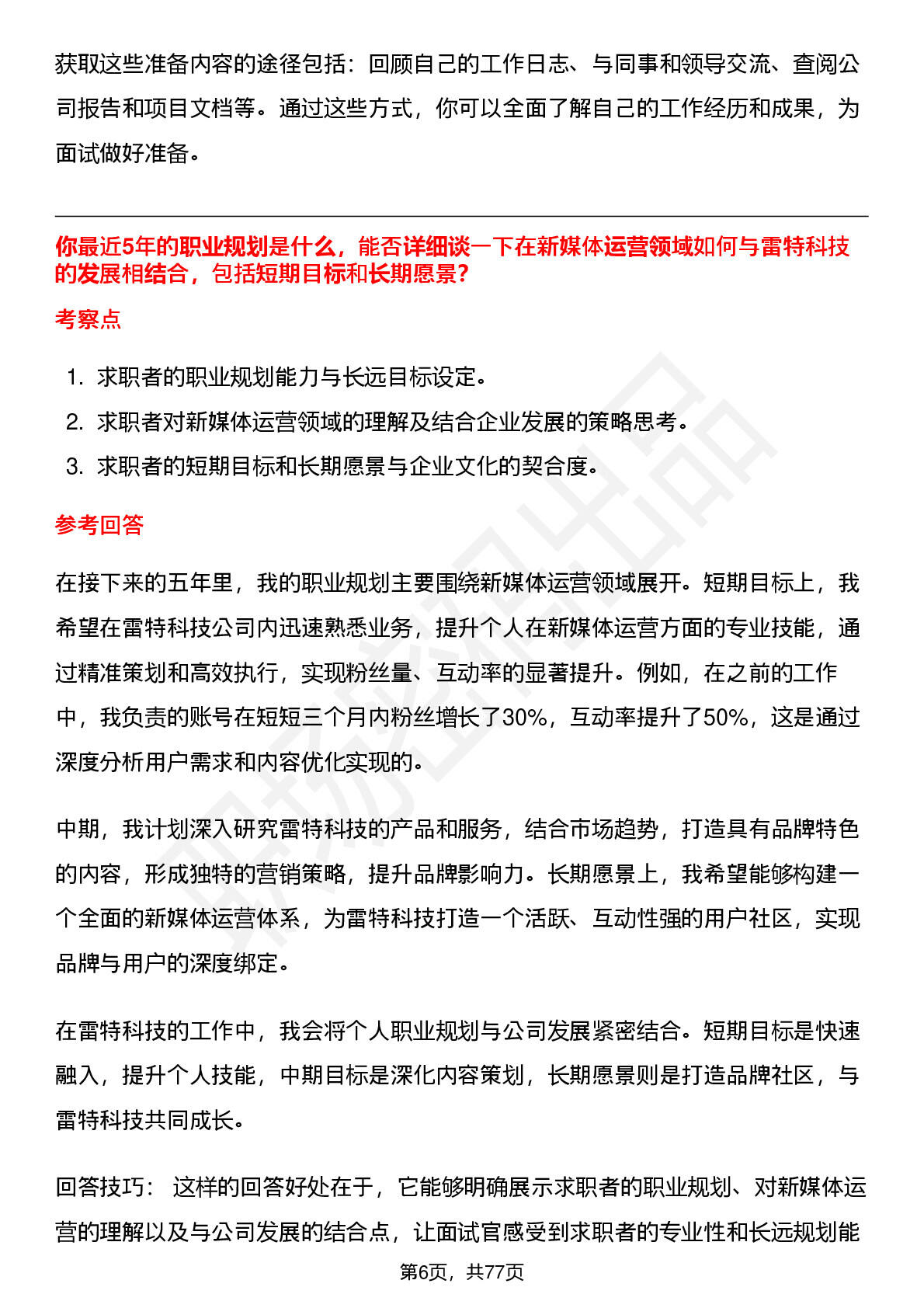 获取这些准备内容的途径包括：回顾自己的工作日志、与同事和领导交流、查阅公司报告和项目文档等。通过这些方式，你可以全面了解自己的工作经历和成果，为面试做好准备。

你最近5年的职业规划是什么，能否详细谈一下在新媒体运营领域如何与雷特科技的发展相结合，包括短期目标和长期愿景？

考察点

1. 求职者的职业规划能力与长远目标设定。
2. 求职者对新媒体运营领域的理解及结合企业发展的策略思考。
3. 求职者的短期目标和长期愿景与企业文化的契合度。

参考回答

在接下来的五年里，我的职业规划主要围绕新媒体运营领域展开。短期目标上，我希望在雷特科技公司内迅速熟悉业务，提升个人在新媒体运营方面的专业技能，通过精准策划和高效执行，实现粉丝量、互动率的显著提升。例如，在之前的工作中，我负责的账号在短短三个月内粉丝增长了30%，互动率提升了50%，这是通过深度分析用户需求和内容优化实现的。

中期，我计划深入研究雷特科技的产品和服务，结合市场趋势，打造具有品牌特色的内容，形成独特的营销策略，提升品牌影响力。长期愿景上，我希望能够构建一个全面的新媒体运营体系，为雷特科技打造一个活跃、互动性强的用户社区，实现品牌与用户的深度绑定。

在雷特科技的工作中，我会将个人职业规划与公司发展紧密结合。短期目标是快速融入，提升个人技能，中期目标是深化内容策划，长期愿景则是打造品牌社区，与雷特科技共同成长。

回答技巧： 这样的回答好处在于，它能够明确展示求职者的职业规划、对新媒体运营的理解以及与公司发展的结合点，让面试官感受到求职者的专业性和长远规划能

第6页，共77页